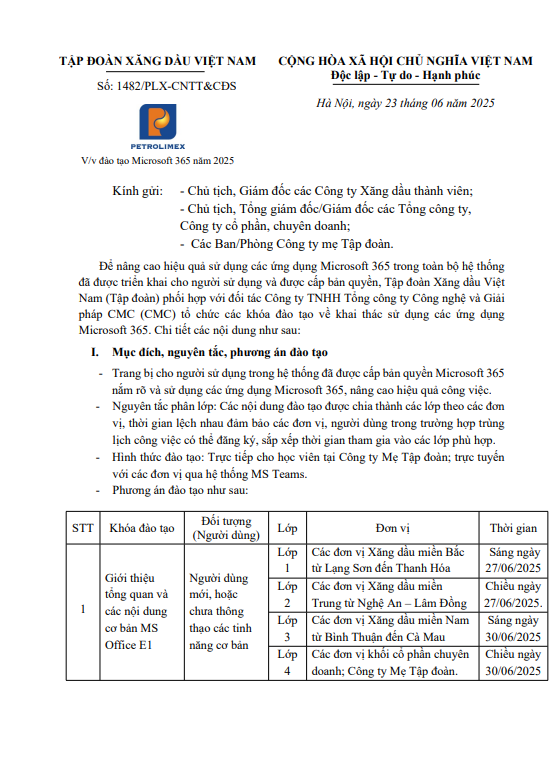 TẬP ĐOÀN XĂNG DẦU VIỆT NAM

Số: 1482/PLX-CNTT&CĐS

PETROLIMEX

V/v đào tạo Microsoft 365 năm 2025

CỘNG HÒA XÃ HỘI CHỦ NGHĨA VIỆT NAM
Độc lập - Tự do - Hạnh phúc

Hà Nội, ngày 23 tháng 06 năm 2025

Kính gửi: - Chủ tịch, Giám đốc các Công ty Xăng dầu thành viên;
- Chủ tịch, Tổng giám đốc/Giám đốc các Tổng công ty, Công ty cổ phần, chuyên doanh;
- Các Ban/Phòng Công ty mẹ Tập đoàn.

Để nâng cao hiệu quả sử dụng các ứng dụng Microsoft 365 trong toàn bộ hệ thống đã được triển khai cho người sử dụng và được cấp bản quyền, Tập đoàn Xăng dầu Việt Nam (Tập đoàn) phối hợp với đối tác Công ty TNHH Tổng công ty Công nghệ và Giải pháp CMC (CMC) tổ chức các khóa đào tạo về khai thác sử dụng các ứng dụng Microsoft 365. Chi tiết các nội dung như sau:

I. Mục đích, nguyên tắc, phương án đào tạo

- Trang bị cho người sử dụng trong hệ thống đã được cấp bản quyền Microsoft 365 nắm rõ và sử dụng các ứng dụng Microsoft 365, nâng cao hiệu quả công việc.
- Nguyên tắc phân lớp: Các nội dung đào tạo được chia thành các lớp theo các đơn vị, thời gian lệch nhau đảm bảo các đơn vị, người dùng trong trường hợp trùng lịch công việc có thể đăng ký, sắp xếp thời gian tham gia vào các lớp phù hợp.
- Hình thức đào tạo: Trực tiếp cho học viên tại Công ty Mẹ Tập đoàn; trực tuyến với các đơn vị qua hệ thống MS Teams.
- Phương án đào tạo như sau:

| STT | Khóa đào tạo | Đối tượng (Người dùng) | Lớp | Đơn vị | Thời gian |
|---|---|---|---|---|---|
| 1 | Giới thiệu tổng quan và các nội dung cơ bản MS Office E1 | Người dùng mới, hoặc chưa thông thạo các tính năng cơ bản | Lớp 1 | Các đơn vị Xăng dầu miền Bắc từ Lạng Sơn đến Thanh Hóa | Sáng ngày 27/06/2025 |
| | | | Lớp 2 | Các đơn vị Xăng dầu miền Trung từ Nghệ An – Lâm Đồng | Chiều ngày 27/06/2025. |
| | | | Lớp 3 | Các đơn vị Xăng dầu miền Nam từ Bình Thuận đến Cà Mau | Sáng ngày 30/06/2025 |
| | | | Lớp 4 | Các đơn vị khối cổ phần chuyên doanh; Công ty Mẹ Tập đoàn. | Chiều ngày 30/06/2025 |